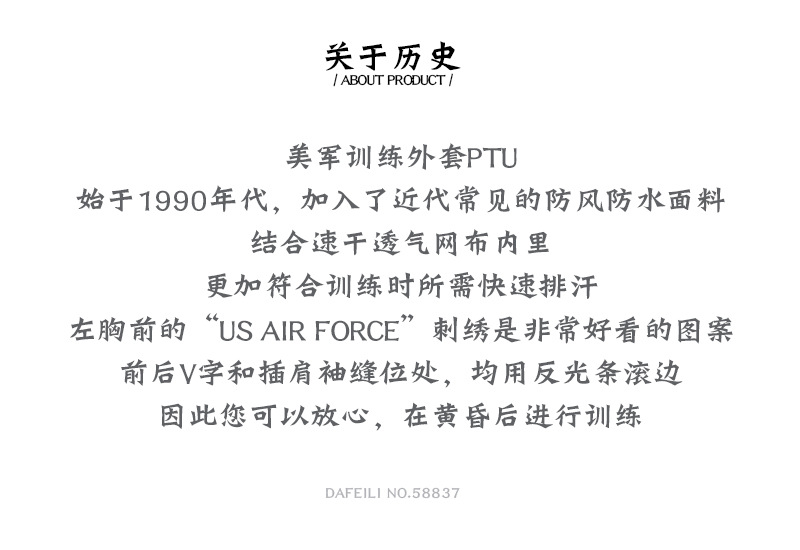 关于历史
/ ABOUT PRODUCT /

美军训练外套PTU
始于1990年代，加入了近代常见的防风防水面料
结合速干透气网布内里
更加符合训练时所需快速排汗
左胸前的“US AIR FORCE”刺绣是非常好看的图案
前后V字和插肩袖缝位处，均用反光条滚边
因此您可以放心，在黄昏后进行训练

DAFEILI NO.58837